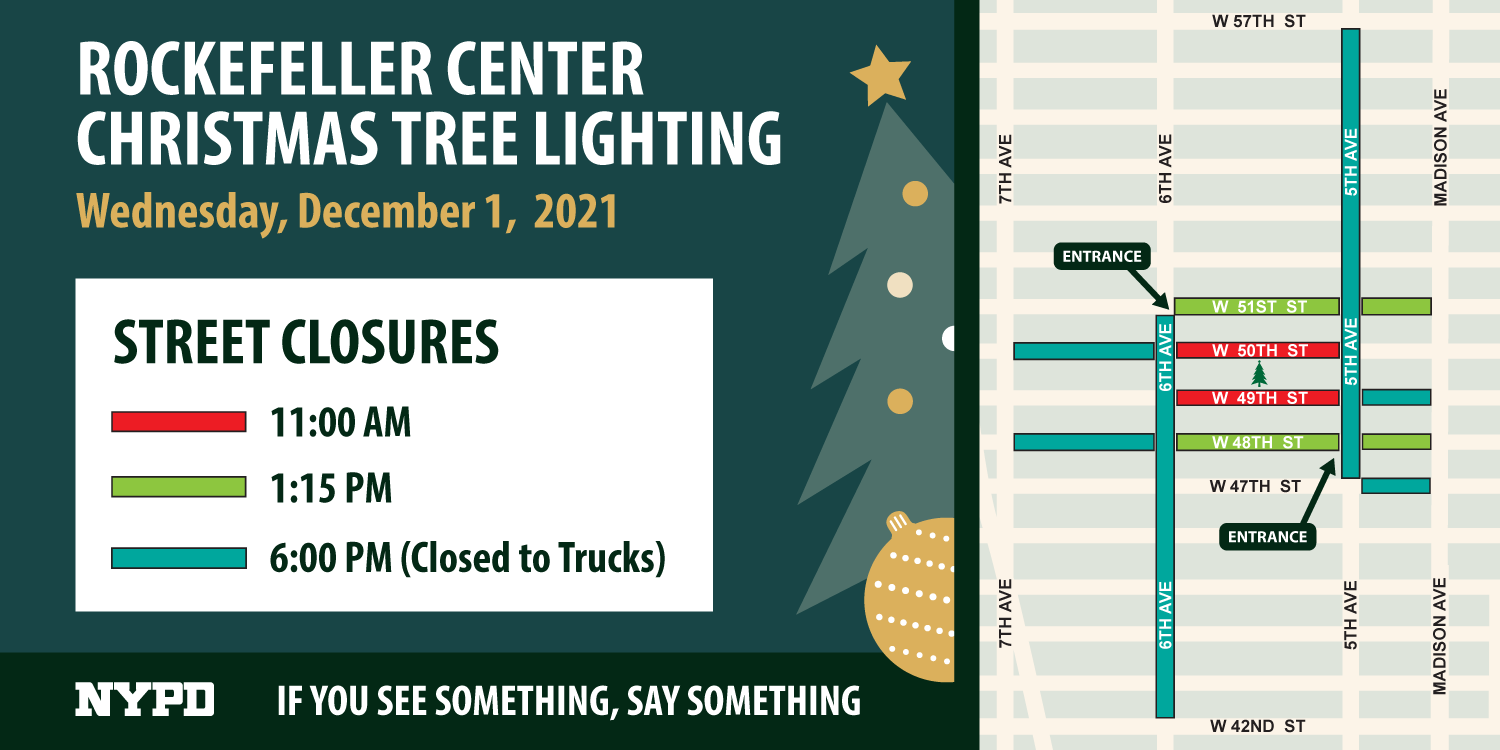 ROCKEFELLER CENTER CHRISTMAS TREE LIGHTING

Wednesday, December 1, 2021

STREET CLOSURES

11:00 AM

1:15 PM

6:00 PM (Closed to Trucks)

NYPD IF YOU SEE SOMETHING, SAY SOMETHING

W 57TH ST

7TH AVE

6TH AVE

5TH AVE

MADISON AVE

ENTRANCE

W 51ST ST

6TH AVE

W 50TH ST

5TH AVE

W 49TH ST

W 48TH ST

W 47TH ST

ENTRANCE

7TH AVE

6TH AVE

5TH AVE

MADISON AVE

W 42ND ST